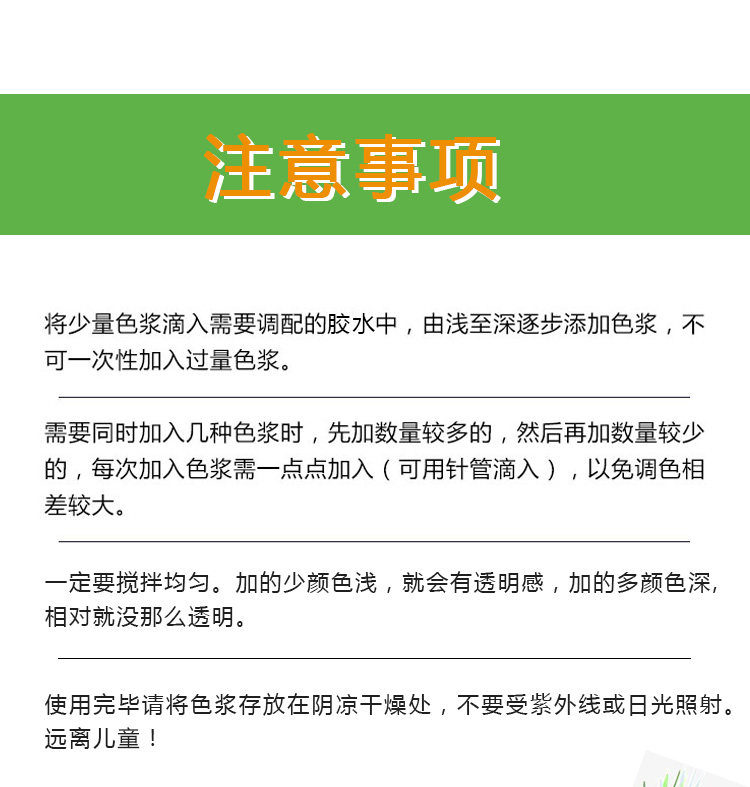 注意事项

将少量色浆滴入需要调配的胶水中，由浅至深逐步添加色浆，不可一次性加入过量色浆。

需要同时加入几种色浆时，先加数量较多的，然后再加数量较少的，每次加入色浆需一点点加入（可用针管滴入），以免调色相差较大。

一定要搅拌均匀。加的少颜色浅，就会有透明感，加的多颜色深，相对就没那么透明。

使用完毕请将色浆存放在阴凉干燥处，不要受紫外线或日光照射。远离儿童！